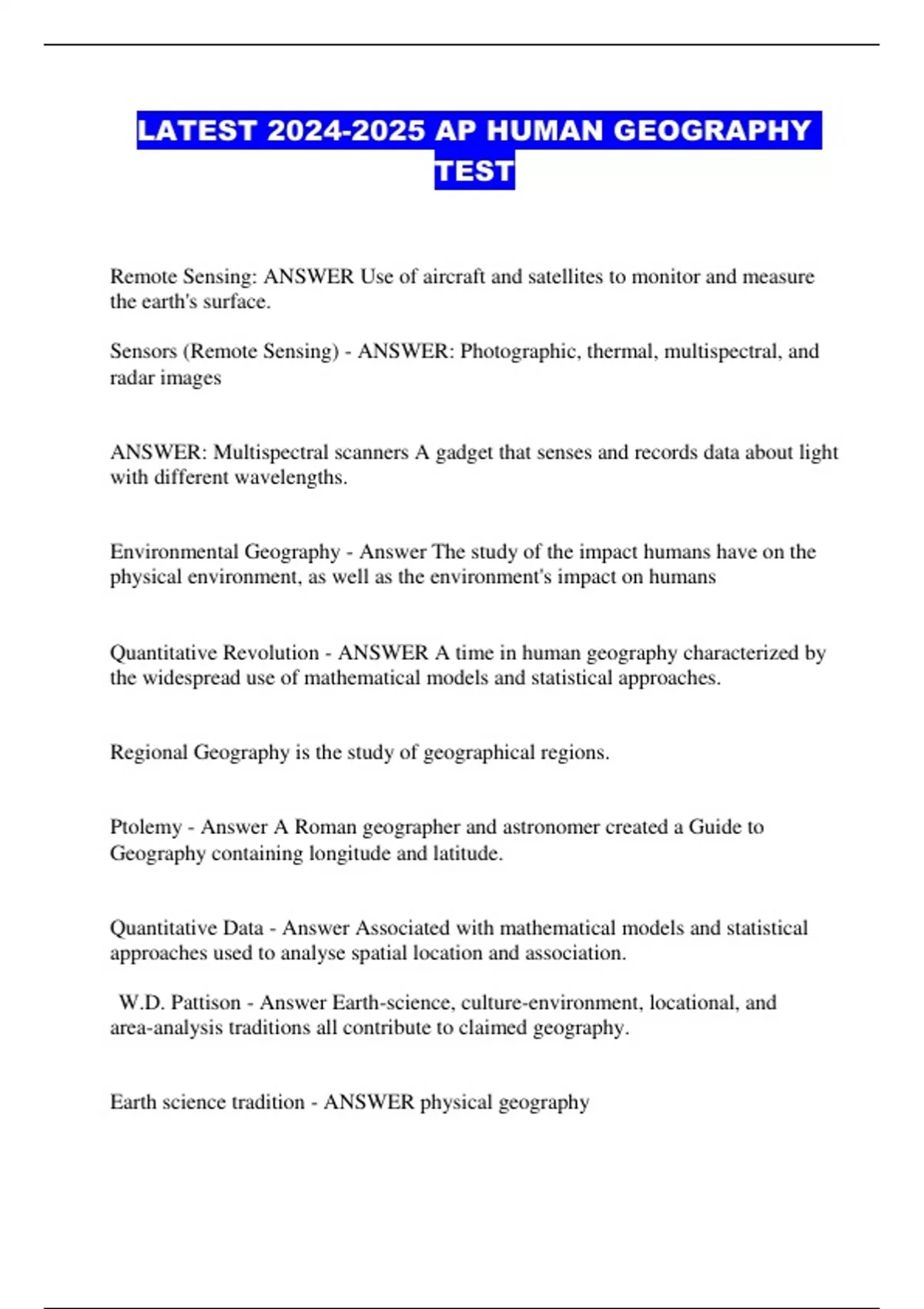 LATEST 2024-2025 AP HUMAN GEOGRAPHY TEST

Remote Sensing: ANSWER Use of aircraft and satellites to monitor and measure the earth's surface.

Sensors (Remote Sensing) - ANSWER: Photographic, thermal, multispectral, and radar images

ANSWER: Multispectral scanners A gadget that senses and records data about light with different wavelengths.

Environmental Geography - Answer The study of the impact humans have on the physical environment, as well as the environment's impact on humans

Quantitative Revolution - ANSWER A time in human geography characterized by the widespread use of mathematical models and statistical approaches.

Regional Geography is the study of geographical regions.

Ptolemy - Answer A Roman geographer and astronomer created a Guide to Geography containing longitude and latitude.

Quantitative Data - Answer Associated with mathematical models and statistical approaches used to analyse spatial location and association.

W.D. Pattison - Answer Earth-science, culture-environment, locational, and area-analysis traditions all contribute to claimed geography.

Earth science tradition - ANSWER physical geography